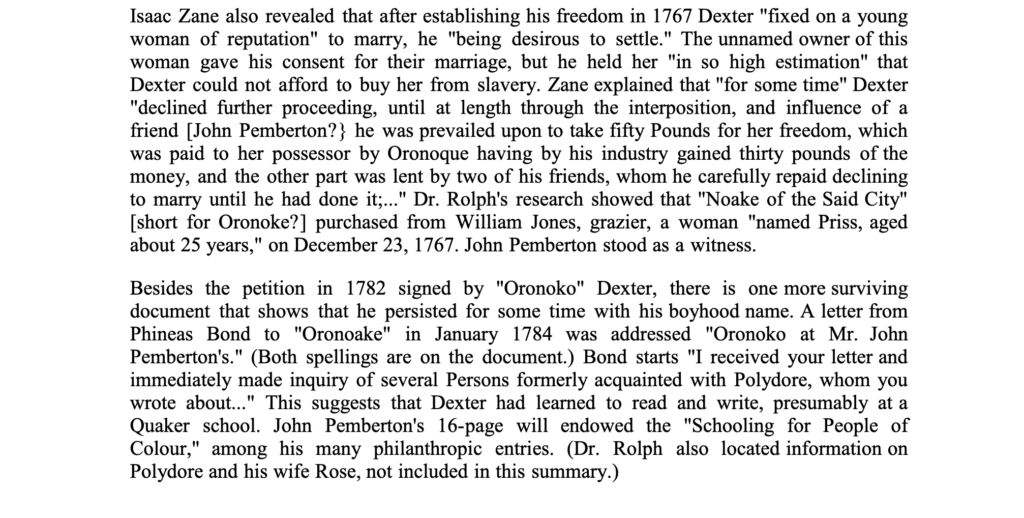 Isaac Zane also revealed that after establishing his freedom in 1767 Dexter "fixed on a young woman of reputation" to marry, he "being desirous to settle." The unnamed owner of this woman gave his consent for their marriage, but he held her "in so high estimation" that Dexter could not afford to buy her from slavery. Zane explained that "for some time" Dexter "declined further proceeding, until at length through the interposition, and influence of a friend [John Pemberton?} he was prevailed upon to take fifty Pounds for her freedom, which was paid to her possessor by Oronoque having by his industry gained thirty pounds of the money, and the other part was lent by two of his friends, whom he carefully repaid declining to marry until he had done it;..." Dr. Rolph's research showed that "Noake of the Said City" [short for Oronoke?] purchased from William Jones, grazier, a woman "named Priss, aged about 25 years," on December 23, 1767. John Pemberton stood as a witness.

Besides the petition in 1782 signed by "Oronoko" Dexter, there is one more surviving document that shows that he persisted for some time with his boyhood name. A letter from Phineas Bond to "Oronoake" in January 1784 was addressed "Oronoko at Mr. John Pemberton's." (Both spellings are on the document.) Bond starts "I received your letter and immediately made inquiry of several Persons formerly acquainted with Polydore, whom you wrote about..." This suggests that Dexter had learned to read and write, presumably at a Quaker school. John Pemberton's 16-page will endowed the "Schooling for People of Colour," among his many philanthropic entries. (Dr. Rolph also located information on Polydore and his wife Rose, not included in this summary.)